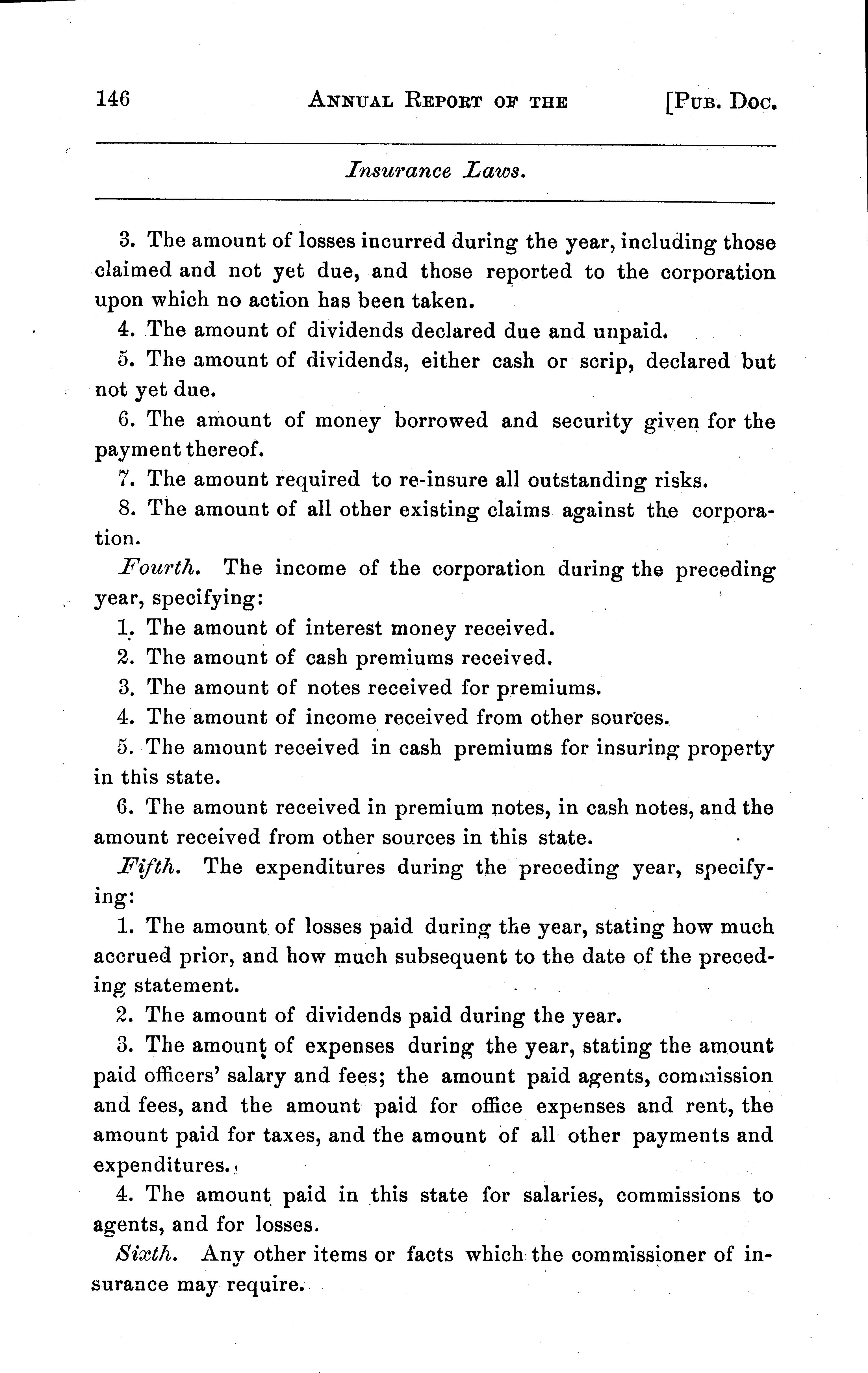 146 ANNUAL REPORT OF THE [PUB. DOC.

Insurance Laws.

3. The amount of losses incurred during the year, including those claimed and not yet due, and those reported to the corporation upon which no action has been taken.

4. The amount of dividends declared due and unpaid.

5. The amount of dividends, either cash or scrip, declared but not yet due.

6. The amount of money borrowed and security given for the payment thereof.

7. The amount required to re-insure all outstanding risks.

8. The amount of all other existing claims against the corporation.

Fourth. The income of the corporation during the preceding year, specifying:

1. The amount of interest money received.

2. The amount of cash premiums received.

3. The amount of notes received for premiums.

4. The amount of income received from other sources.

5. The amount received in cash premiums for insuring property in this state.

6. The amount received in premium notes, in cash notes, and the amount received from other sources in this state.

Fifth. The expenditures during the preceding year, specifying:

1. The amount of losses paid during the year, stating how much accrued prior, and how much subsequent to the date of the preceding statement.

2. The amount of dividends paid during the year.

3. The amount of expenses during the year, stating the amount paid officers' salary and fees; the amount paid agents, commission and fees, and the amount paid for office expenses and rent, the amount paid for taxes, and the amount of all other payments and expenditures.

4. The amount paid in this state for salaries, commissions to agents, and for losses.

Sixth. Any other items or facts which the commissioner of insurance may require.